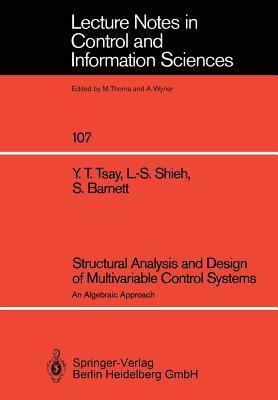 Lecture Notes in Control and Information Sciences

Edited by M. Thoma and A. Wyner

107

Y. T. Tsay, L.-S. Shieh, S. Barnett

Structural Analysis and Design of Multivariable Control Systems

An Algebraic Approach

Springer-Verlag
Berlin Heidelberg GmbH